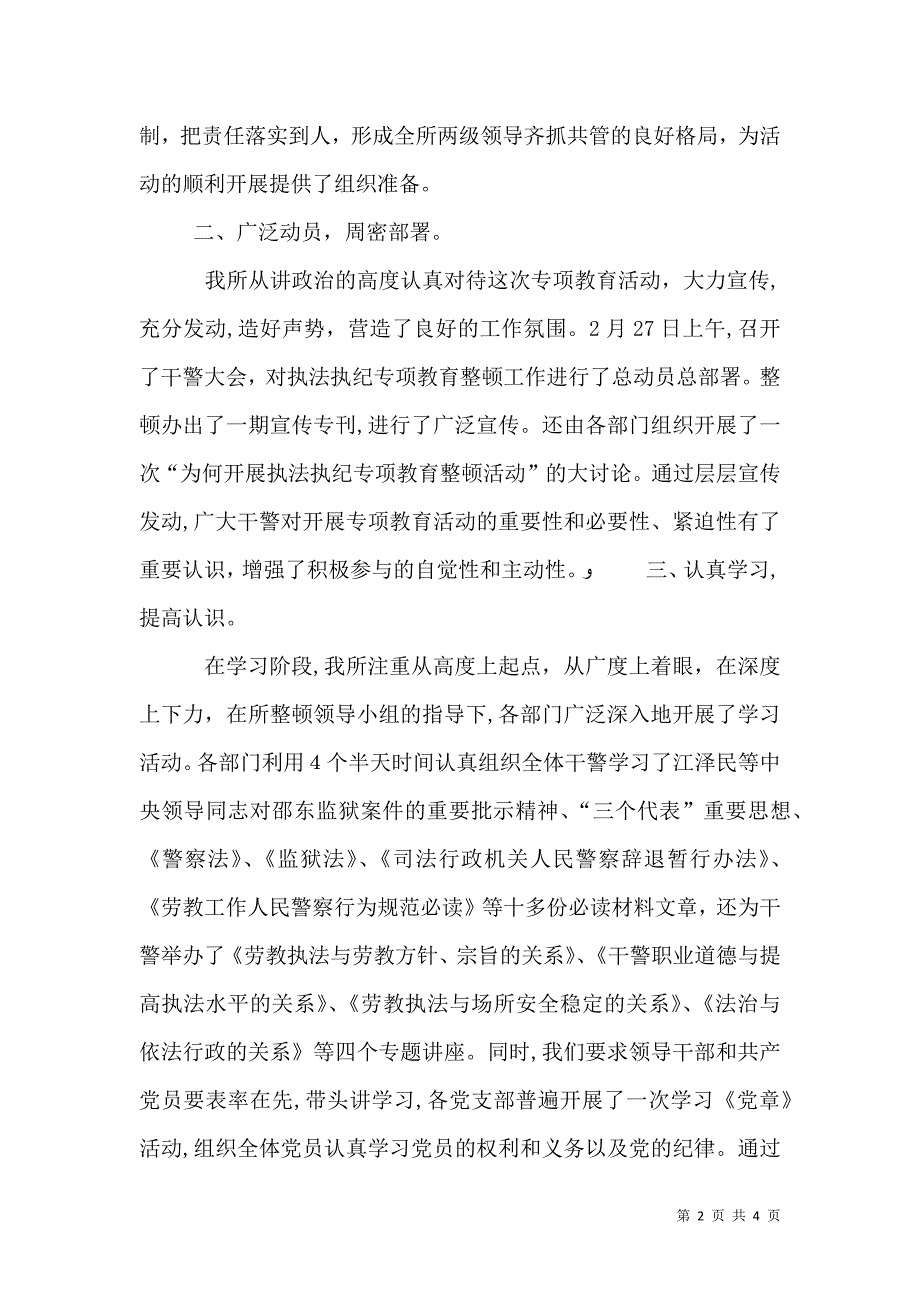 制，把责任落实到人，形成全所两级领导齐抓共管的良好格局，为活动的顺利开展提供了组织准备。

二、广泛动员，周密部署。

我所从讲政治的高度认真对待这次专项教育活动，大力宣传，充分发动，造好声势，营造了良好的工作氛围。2 月 27 日上午，召开了干警大会，对执法执纪专项教育整顿工作进行了总动员总部署。整顿办出了一期宣传专刊，进行了广泛宣传。还由各部门组织开展了一次“为何开展执法执纪专项教育整顿活动”的大讨论。通过层层宣传发动，广大干警对开展专项教育活动的重要性和必要性、紧迫性有了重要认识，增强了积极参与的自觉性和主动性。 三、认真学习，提高认识。

在学习阶段，我所注重从高度上起点，从广度上着眼，在深度上下力，在所整顿领导小组的指导下，各部门广泛深入地开展了学习活动。各部门利用 4 个半天时间认真组织全体干警学习了江泽民等中央领导同志对邵东监狱案件的重要批示精神、“三个代表”重要思想、《警察法》、《监狱法》、《司法行政机关人民警察辞退暂行办法》、《劳教工作人民警察行为规范必读》等十多份必读材料文章，还为干警举办了《劳教执法与劳教方针、宗旨的关系》、《干警职业道德与提高执法水平的关系》、《劳教执法与场所安全稳定的关系》、《法治与依法行政的关系》等四个专题讲座。同时，我们要求领导干部和共产党员要表率在先，带头讲学习，各党支部普遍开展了一次学习《党章》活动，组织全体党员认真学习党员的权利和义务以及党的纪律。通过

第 2 页 共 4 页